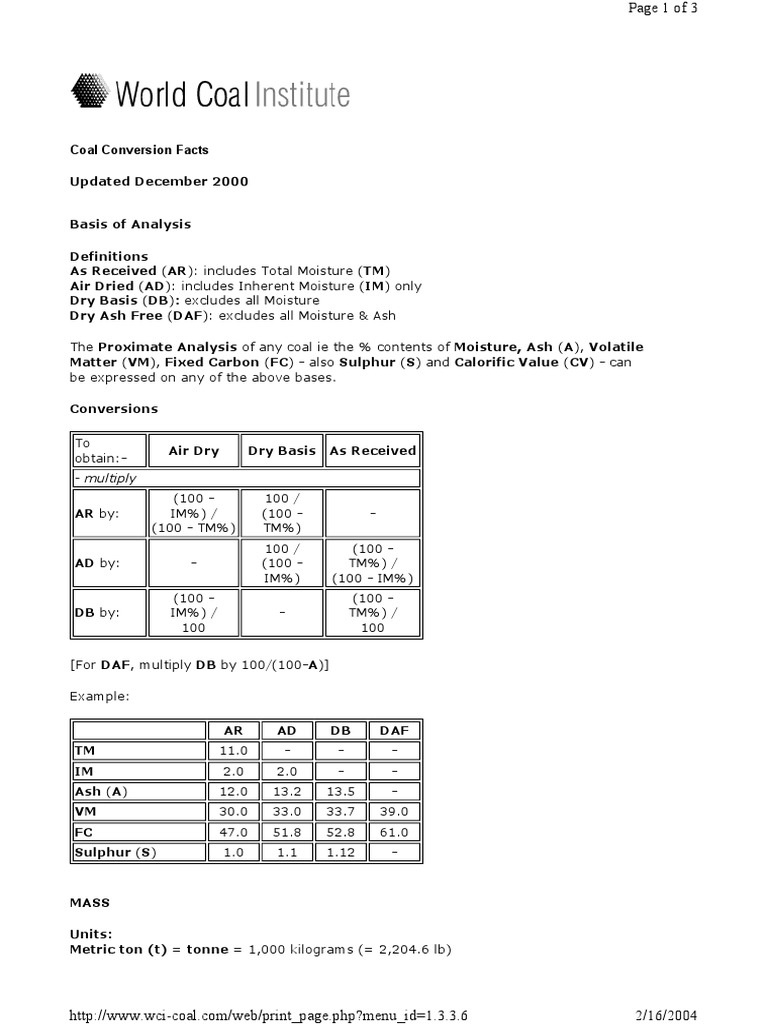 Page 1 of 3

World Coal Institute

Coal Conversion Facts

Updated December 2000

Basis of Analysis

Definitions
As Received (AR): includes Total Moisture (TM)
Air Dried (AD): includes Inherent Moisture (IM) only
Dry Basis (DB): excludes all Moisture
Dry Ash Free (DAF): excludes all Moisture & Ash

The Proximate Analysis of any coal ie the % contents of Moisture, Ash (A), Volatile Matter (VM), Fixed Carbon (FC) - also Sulphur (S) and Calorific Value (CV) - can be expressed on any of the above bases.

Conversions

| To obtain:- | Air Dry | Dry Basis | As Received |
|---|---|---|---|
| - multiply | | | |
| AR by: | (100 - IM%) / (100 - TM%) | 100 / (100 - TM%) | - |
| AD by: | - | 100 / (100 - IM%) | (100 - TM%) / (100 - IM%) |
| DB by: | (100 - IM%) / 100 | - | (100 - TM%) / 100 |

[For DAF, multiply DB by 100/(100-A)]

Example:

| | AR | AD | DB | DAF |
|---|---|---|---|---|
| TM | 11.0 | - | - | - |
| IM | 2.0 | 2.0 | - | - |
| Ash (A) | 12.0 | 13.2 | 13.5 | - |
| VM | 30.0 | 33.0 | 33.7 | 39.0 |
| FC | 47.0 | 51.8 | 52.8 | 61.0 |
| Sulphur (S) | 1.0 | 1.1 | 1.12 | - |

MASS

Units:
Metric ton (t) = tonne = 1,000 kilograms (= 2,204.6 lb)

http://www.wci-coal.com/web/print_page.php?menu_id=1.3.3.6 2/16/2004